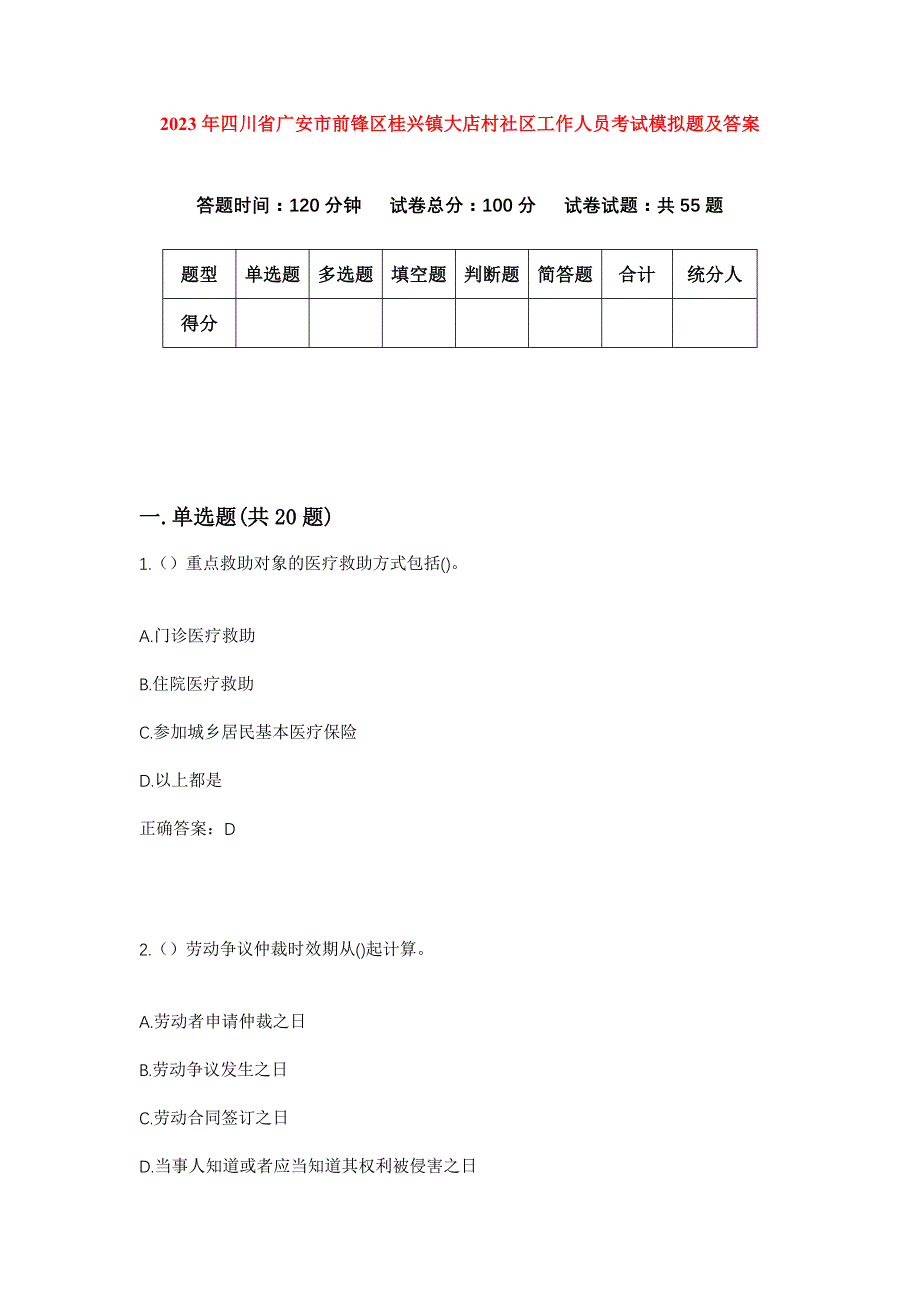 2023年四川省广安市前锋区桂兴镇大店村社区工作人员考试模拟题及答案

答题时间：120分钟　试卷总分：100分　试卷试题：共55题

| 题型 | 单选题 | 多选题 | 填空题 | 判断题 | 简答题 | 合计 | 统分人 |
|---|---|---|---|---|---|---|---|
| 得分 | | | | | | | |

一.单选题(共20题)

1.（）重点救助对象的医疗救助方式包括()。

A.门诊医疗救助

B.住院医疗救助

C.参加城乡居民基本医疗保险

D.以上都是

正确答案：D

2.（）劳动争议仲裁时效期从()起计算。

A.劳动者申请仲裁之日

B.劳动争议发生之日

C.劳动合同签订之日

D.当事人知道或者应当知道其权利被侵害之日